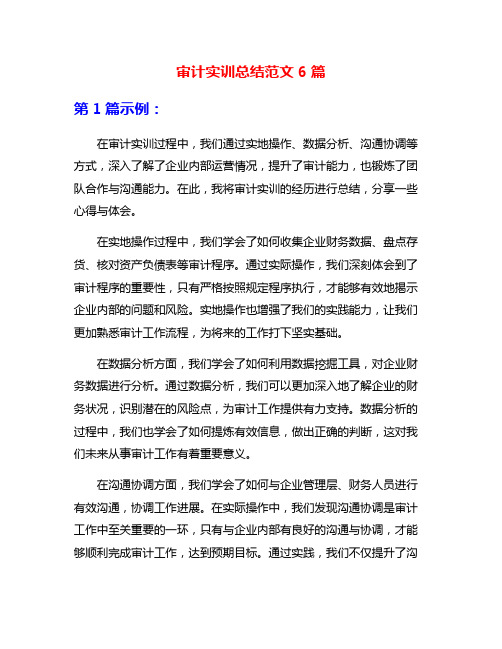 审计实训总结范文 6 篇

第 1 篇示例：

在审计实训过程中，我们通过实地操作、数据分析、沟通协调等方式，深入了解了企业内部运营情况，提升了审计能力，也锻炼了团队合作与沟通能力。在此，我将审计实训的经历进行总结，分享一些心得与体会。

在实地操作过程中，我们学会了如何收集企业财务数据、盘点存货、核对资产负债表等审计程序。通过实际操作，我们深刻体会到了审计程序的重要性，只有严格按照规定程序执行，才能够有效地揭示企业内部的问题和风险。实地操作也增强了我们的实践能力，让我们更加熟悉审计工作流程，为将来的工作打下坚实基础。

在数据分析方面，我们学会了如何利用数据挖掘工具，对企业财务数据进行分析。通过数据分析，我们可以更加深入地了解企业的财务状况，识别潜在的风险点，为审计工作提供有力支持。数据分析的过程中，我们也学会了如何提炼有效信息，做出正确的判断，这对我们未来从事审计工作有着重要意义。

在沟通协调方面，我们学会了如何与企业管理层、财务人员进行有效沟通，协调工作进展。在实际操作中，我们发现沟通协调是审计工作中至关重要的一环，只有与企业内部有良好的沟通与协调，才能够顺利完成审计工作，达到预期目标。通过实践，我们不仅提升了沟